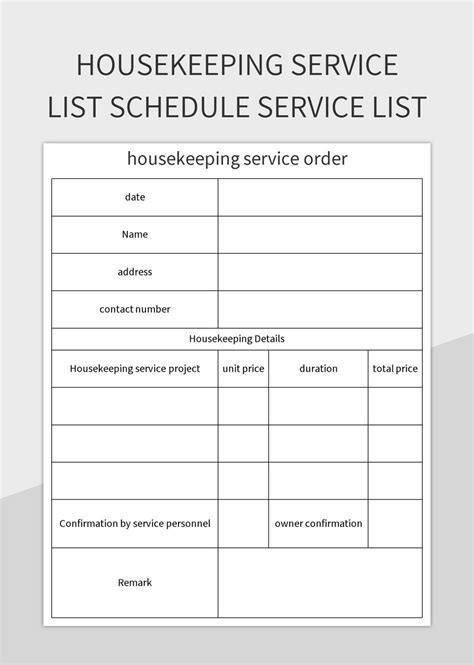 HOUSEKEEPING SERVICE LIST SCHEDULE SERVICE LIST

housekeeping service order

| date | | | |
|---|---|---|---|
| Name | | | |
| address | | | |
| contact number | | | |
| Housekeeping Details | | | |
| Housekeeping service project | unit price | duration | total price |
| | | | |
| | | | |
| | | | |
| Confirmation by service personnel | | owner confirmation | |
| Remark | | | |